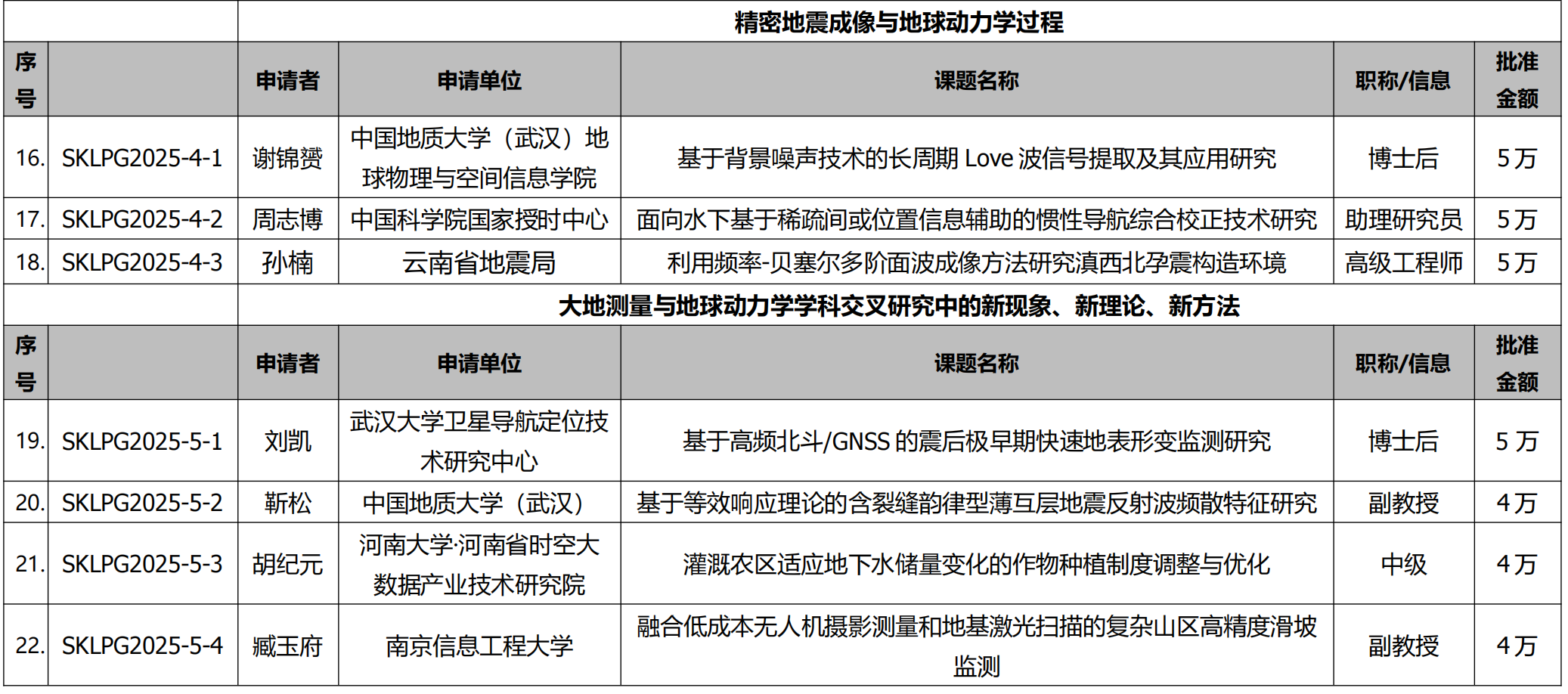 | | | 精密地震成像与地球动力学过程 | | | | |
|---|---|---|---|---|---|---|
| 序号 | | 申请者 | 申请单位 | 课题名称 | 职称/信息 | 批准金额 |
| 16. | SKLPG2025-4-1 | 谢锦赟 | 中国地质大学（武汉）地球物理与空间信息学院 | 基于背景噪声技术的长周期 Love 波信号提取及其应用研究 | 博士后 | 5 万 |
| 17. | SKLPG2025-4-2 | 周志博 | 中国科学院国家授时中心 | 面向水下基于稀疏间或位置信息辅助的惯性导航综合校正技术研究 | 助理研究员 | 5 万 |
| 18. | SKLPG2025-4-3 | 孙楠 | 云南省地震局 | 利用频率-贝塞尔多阶面波成像方法研究滇西北孕震构造环境 | 高级工程师 | 5 万 |
| | | 大地测量与地球动力学学科交叉研究中的新现象、新理论、新方法 | | | | |
| 序号 | | 申请者 | 申请单位 | 课题名称 | 职称/信息 | 批准金额 |
| 19. | SKLPG2025-5-1 | 刘凯 | 武汉大学卫星导航定位技术研究中心 | 基于高频北斗/GNSS 的震后极早期快速地表形变监测研究 | 博士后 | 5 万 |
| 20. | SKLPG2025-5-2 | 靳松 | 中国地质大学（武汉） | 基于等效响应理论的含裂缝韵律型薄互层地震反射波频散特征研究 | 副教授 | 4 万 |
| 21. | SKLPG2025-5-3 | 胡纪元 | 河南大学·河南省时空大数据产业技术研究院 | 灌溉农区适应地下水储量变化的作物种植制度调整与优化 | 中级 | 4 万 |
| 22. | SKLPG2025-5-4 | 臧玉府 | 南京信息工程大学 | 融合低成本无人机摄影测量和地基激光扫描的复杂山区高精度滑坡监测 | 副教授 | 4 万 |